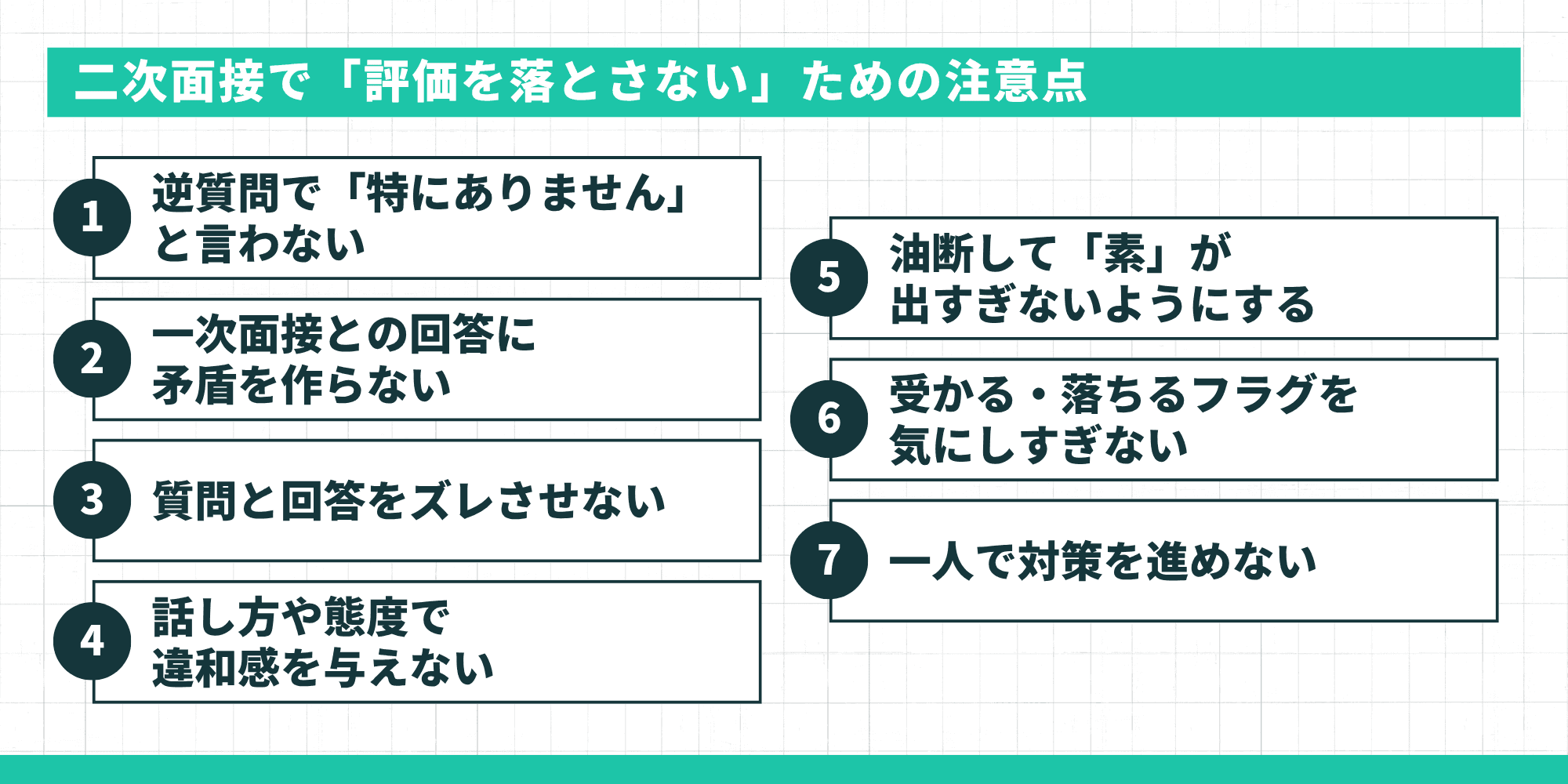 二次面接で「評価を落とさない」ための注意点

1 逆質問で「特にありません」と言わない

2 一次面接との回答に矛盾を作らない

3 質問と回答をズレさせない

4 話し方や態度で違和感を与えない

5 油断して「素」が出すぎないようにする

6 受かる・落ちるフラグを気にしすぎない

7 一人で対策を進めない